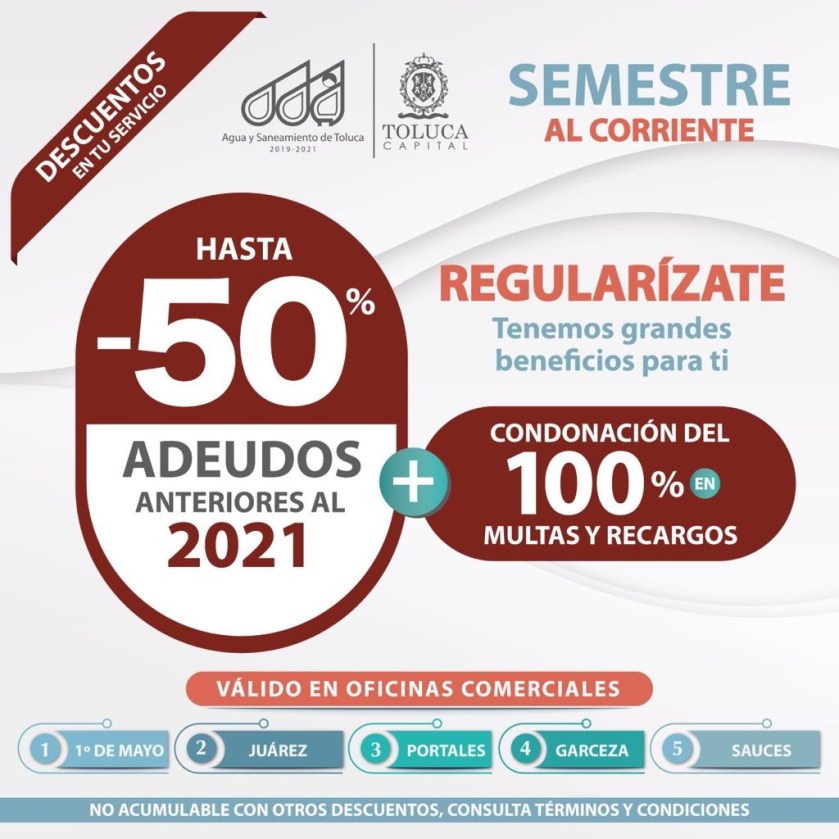 DESCUENTOS
EN TU SERVICIO

Agua y Saneamiento de Toluca
2019-2021

TOLUCA
CAPITAL

SEMESTRE
AL CORRIENTE

HASTA
-50%
ADEUDOS
ANTERIORES AL
2021

REGULARÍZATE
Tenemos grandes beneficios para ti

+

CONDONACIÓN DEL
100% EN
MULTAS Y RECARGOS

VÁLIDO EN OFICINAS COMERCIALES

1 1º DE MAYO
2 JUÁREZ
3 PORTALES
4 GARCEZA
5 SAUCES

NO ACUMULABLE CON OTROS DESCUENTOS, CONSULTA TÉRMINOS Y CONDICIONES